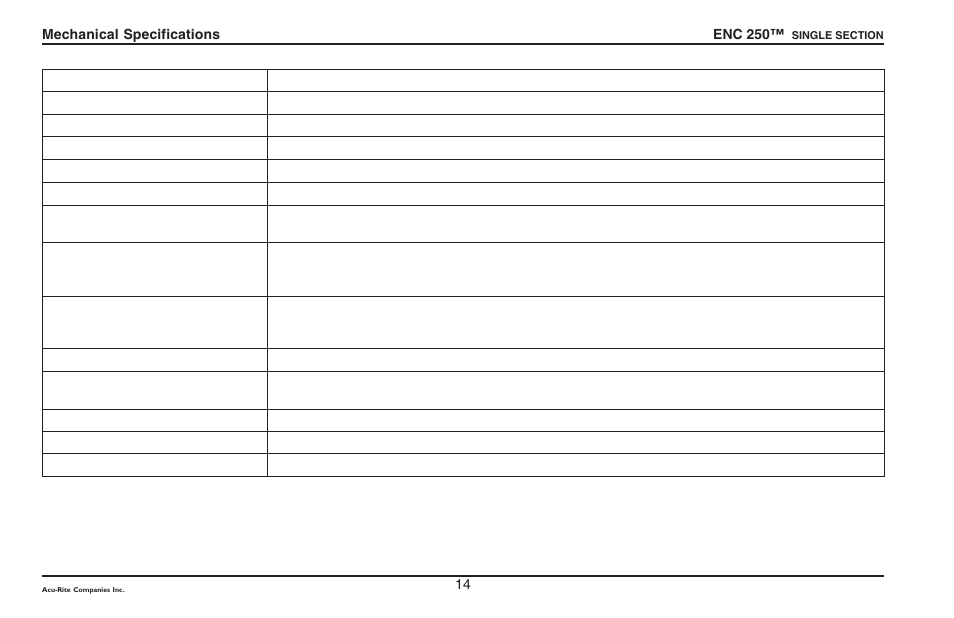 Mechanical Specifications

ENC 250™ SINGLE SECTION

Acu-Rite Companies Inc.

14